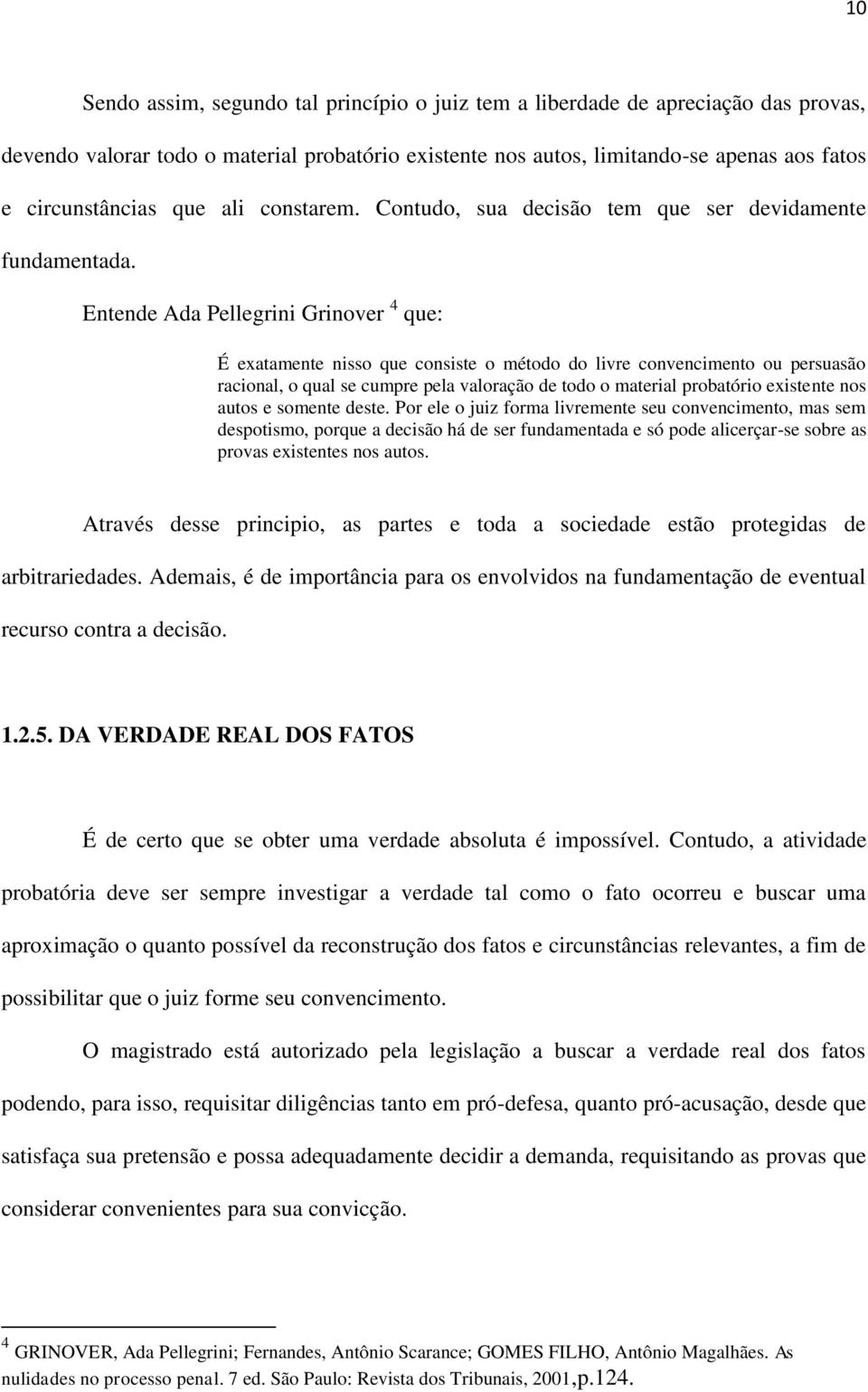 10

Sendo assim, segundo tal princípio o juiz tem a liberdade de apreciação das provas, devendo valorar todo o material probatório existente nos autos, limitando-se apenas aos fatos e circunstâncias que ali constarem. Contudo, sua decisão tem que ser devidamente fundamentada.

Entende Ada Pellegrini Grinover $^4$ que:

É exatamente nisso que consiste o método do livre convencimento ou persuasão racional, o qual se cumpre pela valoração de todo o material probatório existente nos autos e somente deste. Por ele o juiz forma livremente seu convencimento, mas sem despotismo, porque a decisão há de ser fundamentada e só pode alicerçar-se sobre as provas existentes nos autos.

Através desse principio, as partes e toda a sociedade estão protegidas de arbitrariedades. Ademais, é de importância para os envolvidos na fundamentação de eventual recurso contra a decisão.

1.2.5. DA VERDADE REAL DOS FATOS

É de certo que se obter uma verdade absoluta é impossível. Contudo, a atividade probatória deve ser sempre investigar a verdade tal como o fato ocorreu e buscar uma aproximação o quanto possível da reconstrução dos fatos e circunstâncias relevantes, a fim de possibilitar que o juiz forme seu convencimento.

O magistrado está autorizado pela legislação a buscar a verdade real dos fatos podendo, para isso, requisitar diligências tanto em pró-defesa, quanto pró-acusação, desde que satisfaça sua pretensão e possa adequadamente decidir a demanda, requisitando as provas que considerar convenientes para sua convicção.

$^4$ GRINOVER, Ada Pellegrini; Fernandes, Antônio Scarance; GOMES FILHO, Antônio Magalhães. As nulidades no processo penal. 7 ed. São Paulo: Revista dos Tribunais, 2001,p.124.